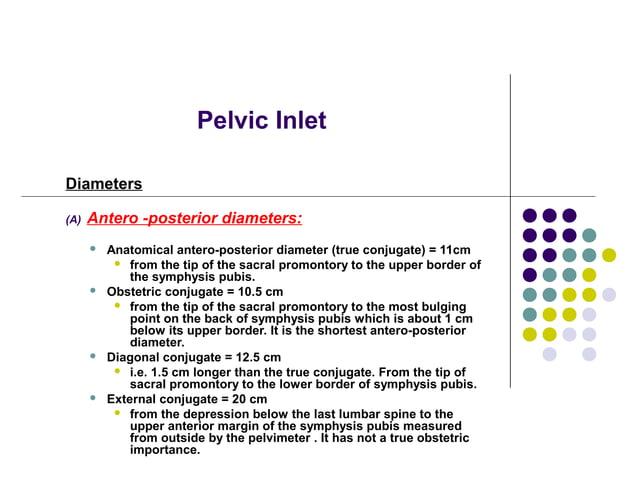 Pelvic Inlet

Diameters

(A) Antero -posterior diameters:

- Anatomical antero-posterior diameter (true conjugate) = 11cm
  - from the tip of the sacral promontory to the upper border of the symphysis pubis.
- Obstetric conjugate = 10.5 cm
  - from the tip of the sacral promontory to the most bulging point on the back of symphysis pubis which is about 1 cm below its upper border. It is the shortest antero-posterior diameter.
- Diagonal conjugate = 12.5 cm
  - i.e. 1.5 cm longer than the true conjugate. From the tip of sacral promontory to the lower border of symphysis pubis.
- External conjugate = 20 cm
  - from the depression below the last lumbar spine to the upper anterior margin of the symphysis pubis measured from outside by the pelvimeter . It has not a true obstetric importance.